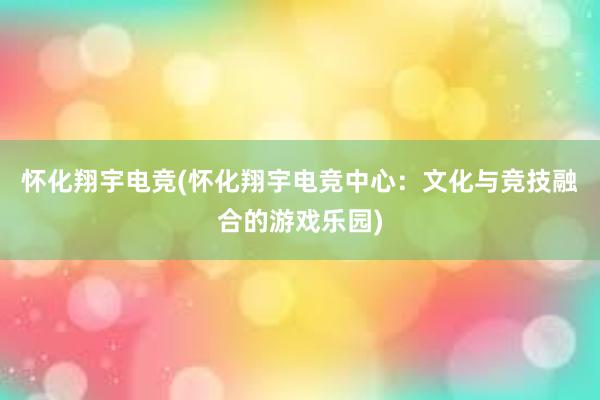 怀化翔宇电竞(怀化翔宇电竞中心：文化与竞技融合的游戏乐园)